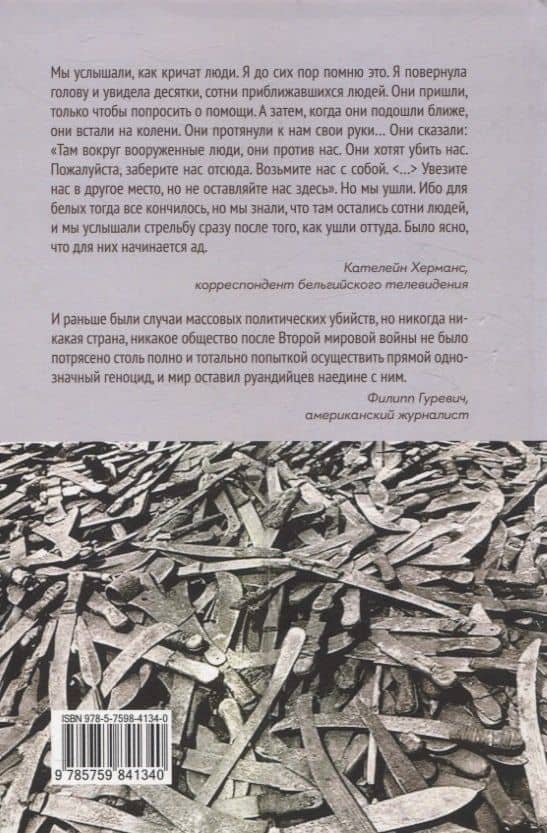 Мы услышали, как кричат люди. Я до сих пор помню это. Я повернула голову и увидела десятки, сотни приближавшихся людей. Они пришли, только чтобы попросить о помощи. А затем, когда они подошли ближе, они встали на колени. Они протянули к нам свои руки… Они сказали: «Там вокруг вооруженные люди, они против нас. Они хотят убить нас. Пожалуйста, заберите нас отсюда. Возьмите нас с собой. <…> Увезите нас в другое место, но не оставляйте нас здесь». Но мы ушли. Ибо для белых тогда все кончилось, но мы знали, что там остались сотни людей, и мы услышали стрельбу сразу после того, как ушли оттуда. Было ясно, что для них начинается ад.

Кателейн Херманс,
корреспондент бельгийского телевидения

И раньше были случаи массовых политических убийств, но никогда никакая страна, никакое общество после Второй мировой войны не было потрясено столь полно и тотально попыткой осуществить прямой однозначный геноцид, и мир оставил руандийцев наедине с ним.

Филипп Гуревич,
американский журналист

ISBN 978-5-7598-4134-0

9 785759 841340